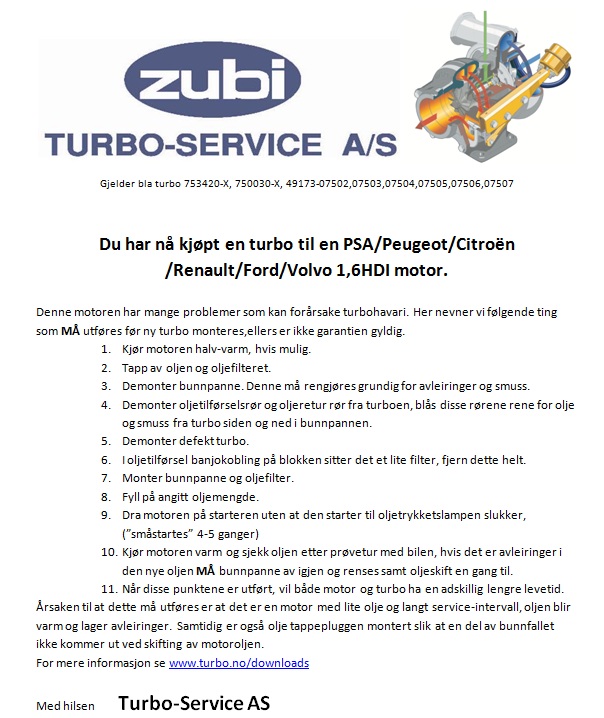 zubi
TURBO-SERVICE A/S

Gjelder bla turbo 753420-X, 750030-X, 49173-07502,07503,07504,07505,07506,07507

Du har nå kjøpt en turbo til en PSA/Peugeot/Citroën /Renault/Ford/Volvo 1,6HDI motor.

Denne motoren har mange problemer som kan forårsake turbohavari. Her nevner vi følgende ting som MÅ utføres før ny turbo monteres,ellers er ikke garantien gyldig.

1. Kjør motoren halv-varm, hvis mulig.
2. Tapp av oljen og oljefilteret.
3. Demonter bunnpanne. Denne må rengjøres grundig for avleiringer og smuss.
4. Demonter oljetilførselsrør og oljeretur rør fra turboen, blås disse rørene rene for olje og smuss fra turbo siden og ned i bunnpannen.
5. Demonter defekt turbo.
6. I oljetilførsel banjokobling på blokken sitter det et lite filter, fjern dette helt.
7. Monter bunnpanne og oljefilter.
8. Fyll på angitt oljemengde.
9. Dra motoren på starteren uten at den starter til oljetrykketslampen slukker, ("småstartes" 4-5 ganger)
10. Kjør motoren varm og sjekk oljen etter prøvetur med bilen, hvis det er avleiringer i den nye oljen MÅ bunnpanne av igjen og renses samt oljeskift en gang til.
11. Når disse punktene er utført, vil både motor og turbo ha en adskillig lengre levetid.

Årsaken til at dette må utføres er at det er en motor med lite olje og langt service-intervall, oljen blir varm og lager avleiringer. Samtidig er også olje tappepluggen montert slik at en del av bunnfallet ikke kommer ut ved skifting av motoroljen.
For mere informasjon se www.turbo.no/downloads

Med hilsen Turbo-Service AS